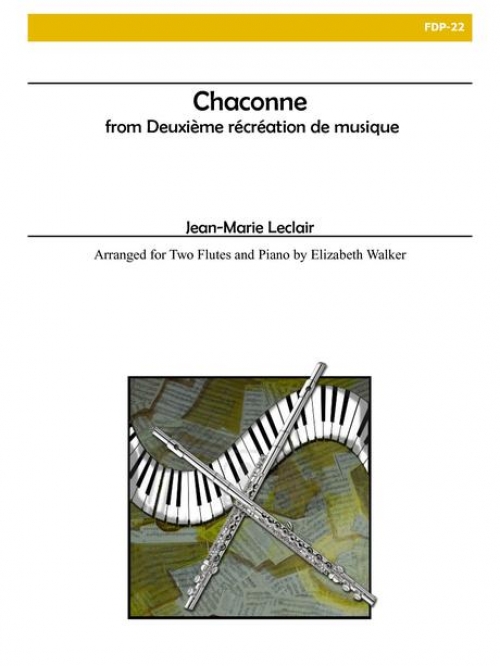 FDP-22

Chaconne
from Deuxième récréation de musique

Jean-Marie Leclair

Arranged for Two Flutes and Piano by Elizabeth Walker